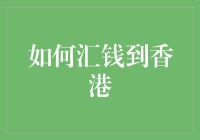 如何汇钱到香港